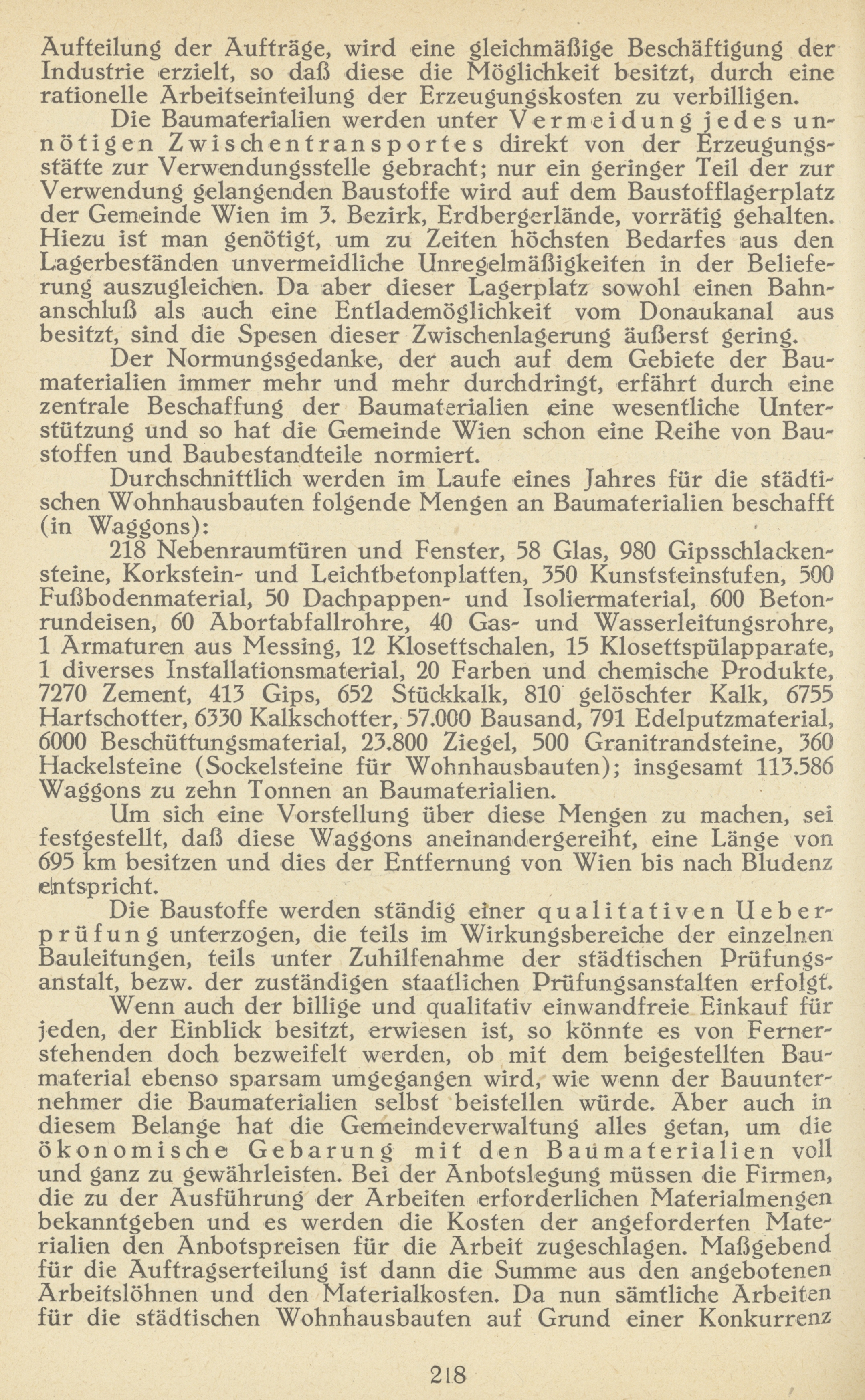 Aufteilung der Aufträge, wird eine gleichmäßige Beschäftigung der Industrie erzielt, so daß diese die Möglichkeit besitzt, durch eine rationelle Arbeitseinteilung der Erzeugungskosten zu verbilligen.

Die Baumaterialien werden unter Vermeidung jedes unnötigen Zwischentransportes direkt von der Erzeugungsstätte zur Verwendungsstelle gebracht; nur ein geringer Teil der zur Verwendung gelangenden Baustoffe wird auf dem Baustofflagerplatz der Gemeinde Wien im 3. Bezirk, Erdbergerlände, vorrätig gehalten. Hiezu ist man genötigt, um zu Zeiten höchsten Bedarfes aus den Lagerbeständen unvermeidliche Unregelmäßigkeiten in der Belieferung auszugleichen. Da aber dieser Lagerplatz sowohl einen Bahnanschluß als auch eine Entlademöglichkeit vom Donaukanal aus besitzt, sind die Spesen dieser Zwischenlagerung äußerst gering.

Der Normungsgedanke, der auch auf dem Gebiete der Baumaterialien immer mehr und mehr durchdringt, erfährt durch eine zentrale Beschaffung der Baumaterialien eine wesentliche Unterstützung und so hat die Gemeinde Wien schon eine Reihe von Baustoffen und Baubestandteile normiert.

Durchschnittlich werden im Laufe eines Jahres für die städtischen Wohnhausbauten folgende Mengen an Baumaterialien beschafft (in Waggons):

218 Nebenraumtüren und Fenster, 58 Glas, 980 Gipsschlackensteine, Korkstein- und Leichtbetonplatten, 350 Kunststeinstufen, 500 Fußbodenmaterial, 50 Dachpappen- und Isoliermaterial, 600 Betonrundeisen, 60 Abortabfallrohre, 40 Gas- und Wasserleitungsrohre, 1 Armaturen aus Messing, 12 Klosettschalen, 15 Klosettspülapparate, 1 diverses Installationsmaterial, 20 Farben und chemische Produkte, 7270 Zement, 413 Gips, 652 Stückkalk, 810 gelöschter Kalk, 6755 Hartschotter, 6330 Kalkschotter, 57.000 Bausand, 791 Edelputzmaterial, 6000 Beschüttungsmaterial, 23.800 Ziegel, 500 Granitrandsteine, 360 Hackelsteine (Sockelsteine für Wohnhausbauten); insgesamt 113.586 Waggons zu zehn Tonnen an Baumaterialien.

Um sich eine Vorstellung über diese Mengen zu machen, sei festgestellt, daß diese Waggons aneinandergereiht, eine Länge von 695 km besitzen und dies der Entfernung von Wien bis nach Bludenz entspricht.

Die Baustoffe werden ständig einer qualitativen Ueberprüfung unterzogen, die teils im Wirkungsbereiche der einzelnen Bauleitungen, teils unter Zuhilfenahme der städtischen Prüfungsanstalt, bezw. der zuständigen staatlichen Prüfungsanstalten erfolgt.

Wenn auch der billige und qualitativ einwandfreie Einkauf für jeden, der Einblick besitzt, erwiesen ist, so könnte es von Fernerstehenden doch bezweifelt werden, ob mit dem beigestellten Baumaterial ebenso sparsam umgegangen wird, wie wenn der Bauunternehmer die Baumaterialien selbst beistellen würde. Aber auch in diesem Belange hat die Gemeindeverwaltung alles getan, um die ökonomische Gebarung mit den Baumaterialien voll und ganz zu gewährleisten. Bei der Anbotslegung müssen die Firmen, die zu der Ausführung der Arbeiten erforderlichen Materialmengen bekanntgeben und es werden die Kosten der angeforderten Materialien den Anbotspreisen für die Arbeit zugeschlagen. Maßgebend für die Auftragserteilung ist dann die Summe aus den angebotenen Arbeitslöhnen und den Materialkosten. Da nun sämtliche Arbeiten für die städtischen Wohnhausbauten auf Grund einer Konkurrenz

218